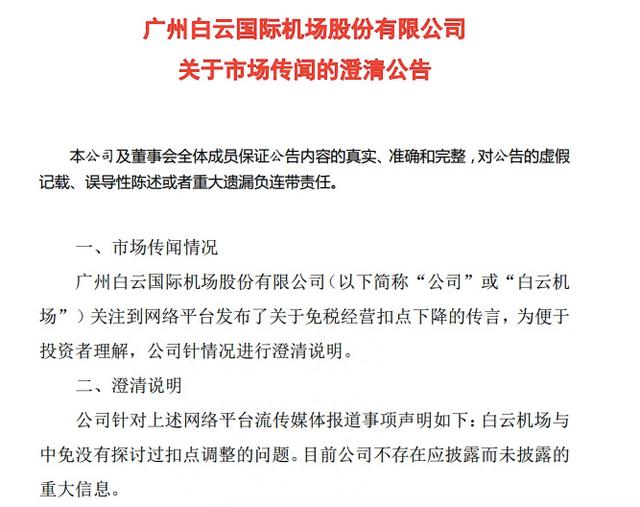 广州白云国际机场股份有限公司
关于市场传闻的澄清公告

本公司及董事会全体成员保证公告内容的真实、准确和完整，对公告的虚假记载、误导性陈述或者重大遗漏负连带责任。

一、市场传闻情况

广州白云国际机场股份有限公司（以下简称“公司”或“白云机场”）关注到网络平台发布了关于免税经营扣点下降的传言，为便于投资者理解，公司针情况进行澄清说明。

二、澄清说明

公司针对上述网络平台流传媒体报道事项声明如下：白云机场与中免没有探讨过扣点调整的问题。目前公司不存在应披露而未披露的重大信息。